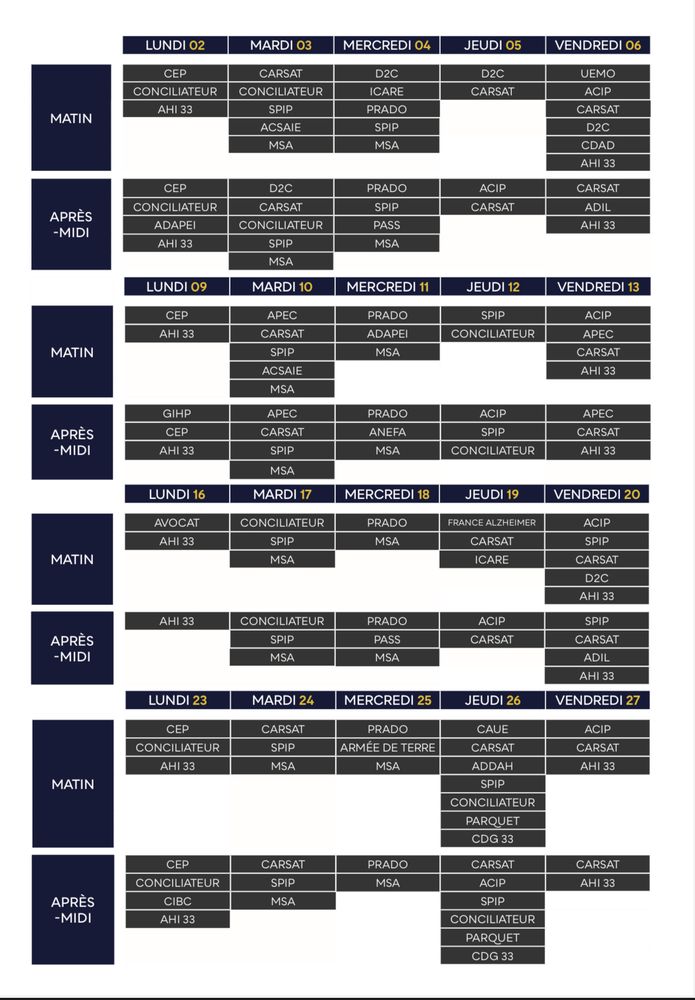 | | LUNDI 02 | MARDI 03 | MERCREDI 04 | JEUDI 05 | VENDREDI 06 |
|---|---|---|---|---|---|
| MATIN | CEP | CARSAT | D2C | D2C | UEMO |
| | CONCILIATEUR | CONCILIATEUR | ICARE | CARSAT | ACIP |
| | AHI 33 | SPIP | PRADO | | CARSAT |
| | | ACSAIE | SPIP | | D2C |
| | | MSA | MSA | | CDAD |
| | | | | | AHI 33 |
| APRÈS -MIDI | CEP | D2C | PRADO | ACIP | CARSAT |
| | CONCILIATEUR | CARSAT | SPIP | CARSAT | ADIL |
| | ADAPEI | CONCILIATEUR | PASS | | AHI 33 |
| | AHI 33 | SPIP | MSA | | |
| | | MSA | | | |

| | LUNDI 09 | MARDI 10 | MERCREDI 11 | JEUDI 12 | VENDREDI 13 |
|---|---|---|---|---|---|
| MATIN | CEP | APEC | PRADO | SPIP | ACIP |
| | AHI 33 | CARSAT | ADAPEI | CONCILIATEUR | APEC |
| | | SPIP | MSA | | CARSAT |
| | | ACSAIE | | | AHI 33 |
| | | MSA | | | |
| APRÈS -MIDI | GIHP | APEC | PRADO | ACIP | APEC |
| | CEP | CARSAT | ANEFA | SPIP | CARSAT |
| | AHI 33 | SPIP | MSA | CONCILIATEUR | AHI 33 |
| | | MSA | | | |

| | LUNDI 16 | MARDI 17 | MERCREDI 18 | JEUDI 19 | VENDREDI 20 |
|---|---|---|---|---|---|
| MATIN | AVOCAT | CONCILIATEUR | PRADO | FRANCE ALZHEIMER | ACIP |
| | AHI 33 | SPIP | MSA | CARSAT | SPIP |
| | | MSA | | ICARE | CARSAT |
| | | | | | D2C |
| | | | | | AHI 33 |
| APRÈS -MIDI | AHI 33 | CONCILIATEUR | PRADO | ACIP | SPIP |
| | | SPIP | PASS | CARSAT | CARSAT |
| | | MSA | MSA | | ADIL |
| | | | | | AHI 33 |

| | LUNDI 23 | MARDI 24 | MERCREDI 25 | JEUDI 26 | VENDREDI 27 |
|---|---|---|---|---|---|
| MATIN | CEP | CARSAT | PRADO | CAUE | ACIP |
| | CONCILIATEUR | SPIP | ARMÉE DE TERRE | CARSAT | CARSAT |
| | AHI 33 | MSA | MSA | ADDAH | AHI 33 |
| | | | | SPIP | |
| | | | | CONCILIATEUR | |
| | | | | PARQUET | |
| | | | | CDG 33 | |
| APRÈS -MIDI | CEP | CARSAT | PRADO | CARSAT | CARSAT |
| | CONCILIATEUR | SPIP | MSA | ACIP | AHI 33 |
| | CIBC | MSA | | SPIP | |
| | AHI 33 | | | CONCILIATEUR | |
| | | | | PARQUET | |
| | | | | CDG 33 | |